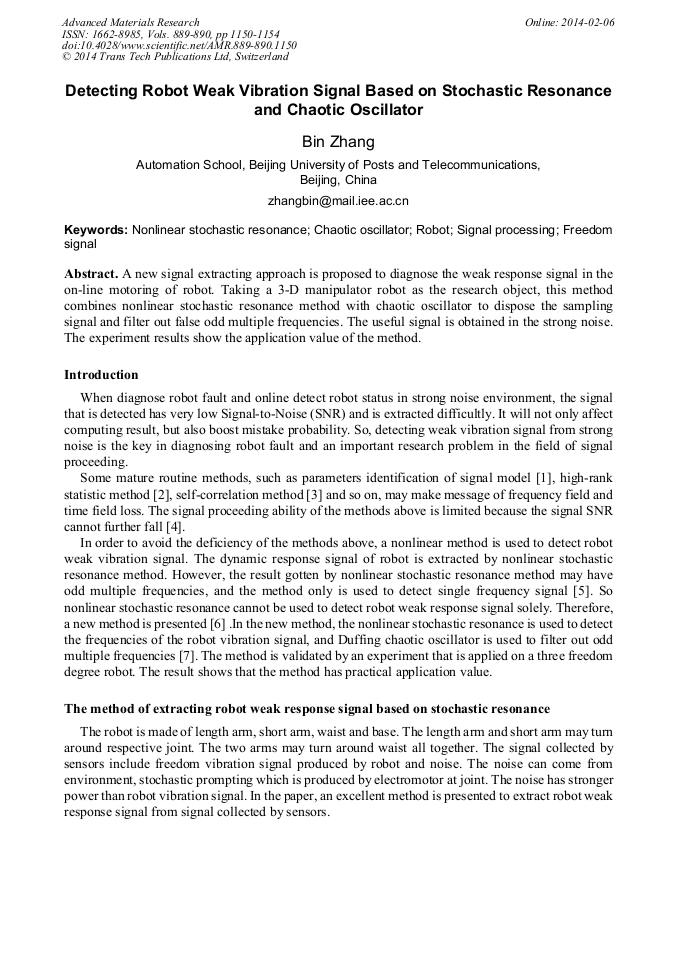 Advanced Materials Research
ISSN: 1662-8985, Vols. 889-890, pp 1150-1154
doi:10.4028/www.scientific.net/AMR.889-890.1150
© 2014 Trans Tech Publications Ltd, Switzerland

Online: 2014-02-06

Detecting Robot Weak Vibration Signal Based on Stochastic Resonance and Chaotic Oscillator

Bin Zhang

Automation School, Beijing University of Posts and Telecommunications, Beijing, China

zhangbin@mail.iee.ac.cn

Keywords: Nonlinear stochastic resonance; Chaotic oscillator; Robot; Signal processing; Freedom signal

Abstract. A new signal extracting approach is proposed to diagnose the weak response signal in the on-line motoring of robot. Taking a 3-D manipulator robot as the research object, this method combines nonlinear stochastic resonance method with chaotic oscillator to dispose the sampling signal and filter out false odd multiple frequencies. The useful signal is obtained in the strong noise. The experiment results show the application value of the method.

Introduction

When diagnose robot fault and online detect robot status in strong noise environment, the signal that is detected has very low Signal-to-Noise (SNR) and is extracted difficultly. It will not only affect computing result, but also boost mistake probability. So, detecting weak vibration signal from strong noise is the key in diagnosing robot fault and an important research problem in the field of signal proceeding.

Some mature routine methods, such as parameters identification of signal model [1], high-rank statistic method [2], self-correlation method [3] and so on, may make message of frequency field and time field loss. The signal proceeding ability of the methods above is limited because the signal SNR cannot further fall [4].

In order to avoid the deficiency of the methods above, a nonlinear method is used to detect robot weak vibration signal. The dynamic response signal of robot is extracted by nonlinear stochastic resonance method. However, the result gotten by nonlinear stochastic resonance method may have odd multiple frequencies, and the method only is used to detect single frequency signal [5]. So nonlinear stochastic resonance cannot be used to detect robot weak response signal solely. Therefore, a new method is presented [6] .In the new method, the nonlinear stochastic resonance is used to detect the frequencies of the robot vibration signal, and Duffing chaotic oscillator is used to filter out odd multiple frequencies [7]. The method is validated by an experiment that is applied on a three freedom degree robot. The result shows that the method has practical application value.

The method of extracting robot weak response signal based on stochastic resonance

The robot is made of length arm, short arm, waist and base. The length arm and short arm may turn around respective joint. The two arms may turn around waist all together. The signal collected by sensors include freedom vibration signal produced by robot and noise. The noise can come from environment, stochastic prompting which is produced by electromotor at joint. The noise has stronger power than robot vibration signal. In the paper, an excellent method is presented to extract robot weak response signal from signal collected by sensors.